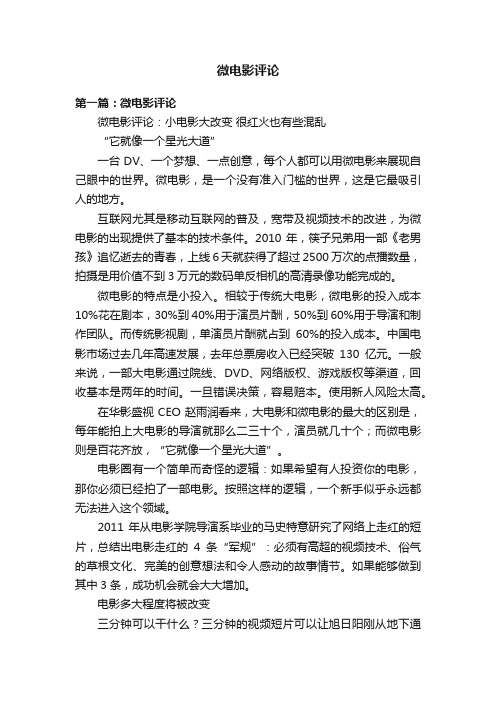 微电影评论

第一篇：微电影评论

微电影评论：小电影大改变 很红火也有些混乱

“它就像一个星光大道”

一台 DV、一个梦想、一点创意，每个人都可以用微电影来展现自己眼中的世界。微电影，是一个没有准入门槛的世界，这是它最吸引人的地方。

互联网尤其是移动互联网的普及，宽带及视频技术的改进，为微电影的出现提供了基本的技术条件。2010 年，筷子兄弟用一部《老男孩》追忆逝去的青春，上线 6 天就获得了超过 2500 万次的点播数量，拍摄是用价值不到 3 万元的数码单反相机的高清录像功能完成的。

微电影的特点是小投入。相较于传统大电影，微电影的投入成本 10%花在剧本，30%到 40%用于演员片酬，50%到 60%用于导演和制作团队。而传统影视剧，单演员片酬就占到 60%的投入成本。中国电影市场过去几年高速发展，去年总票房收入已经突破 130 亿元。一般来说，一部大电影通过院线、DVD、网络版权、游戏版权等渠道，回收基本是两年的时间。一旦错误决策，容易赔本。使用新人风险太高。

在华影盛视 CEO 赵雨润看来，大电影和微电影的最大的区别是，每年能拍上大电影的导演就那么二三十个，演员就几十个；而微电影则是百花齐放，“它就像一个星光大道”。

电影圈有一个简单而奇怪的逻辑：如果希望有人投资你的电影，那你必须已经拍了一部电影。按照这样的逻辑，一个新手似乎永远都无法进入这个领域。

2011 年从电影学院导演系毕业的马史特意研究了网络上走红的短片，总结出电影走红的 4 条“军规”：必须有高超的视频技术、俗气的草根文化、完美的创意想法和令人感动的故事情节。如果能够做到其中 3 条，成功机会就会大大增加。

电影多大程度将被改变

三分钟可以干什么？三分钟的视频短片可以让旭日阳刚从地下通